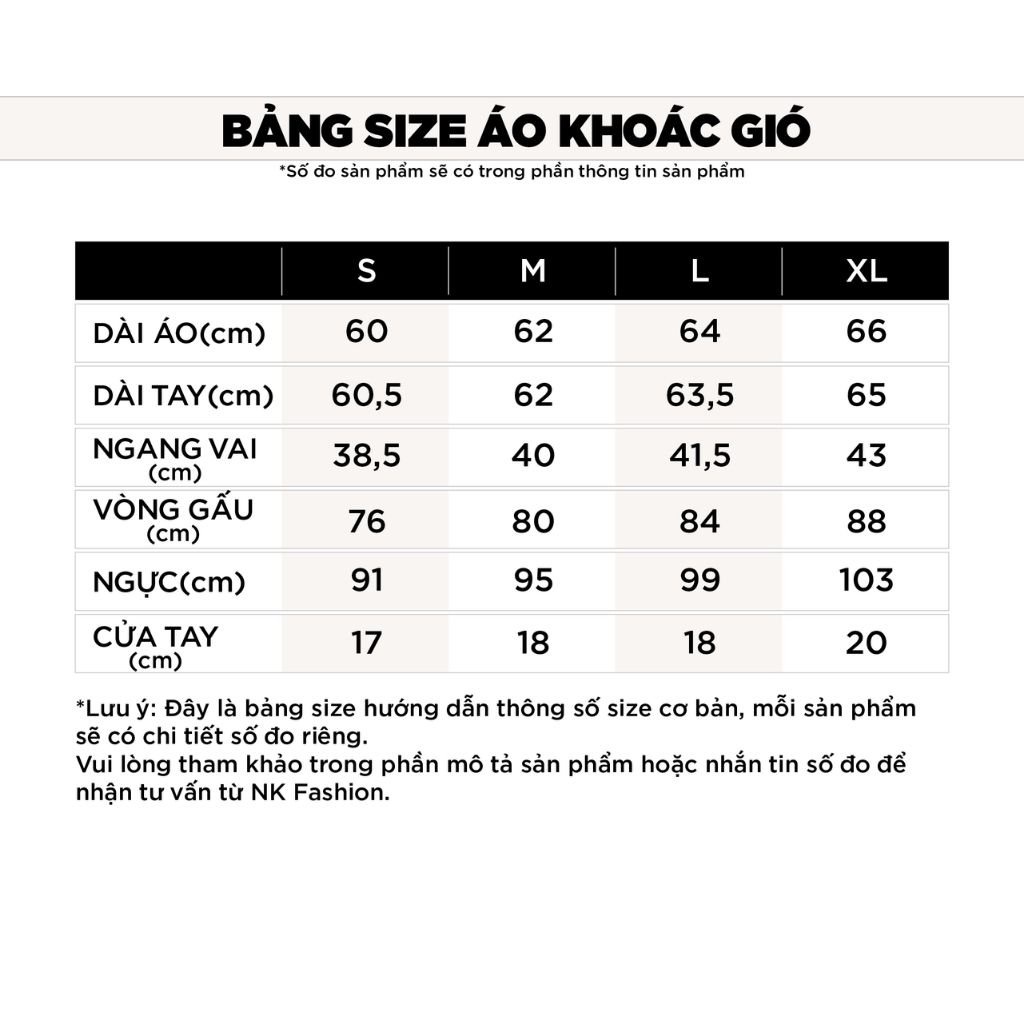 BẢNG SIZE ÁO KHOÁC GIÓ

*Số đo sản phẩm sẽ có trong phần thông tin sản phẩm

| | S | M | L | XL |
|---|---|---|---|---|
| DÀI ÁO(cm) | 60 | 62 | 64 | 66 |
| DÀI TAY(cm) | 60,5 | 62 | 63,5 | 65 |
| NGANG VAI (cm) | 38,5 | 40 | 41,5 | 43 |
| VÒNG GẤU (cm) | 76 | 80 | 84 | 88 |
| NGỰC(cm) | 91 | 95 | 99 | 103 |
| CỬA TAY (cm) | 17 | 18 | 18 | 20 |

*Lưu ý: Đây là bảng size hướng dẫn thông số size cơ bản, mỗi sản phẩm sẽ có chi tiết số đo riêng.
Vui lòng tham khảo trong phần mô tả sản phẩm hoặc nhắn tin số đo để nhận tư vấn từ NK Fashion.